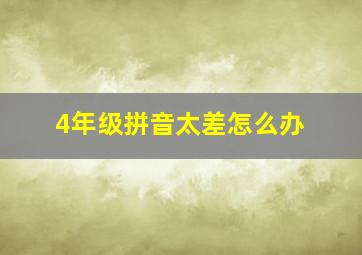 4年级拼音太差怎么办